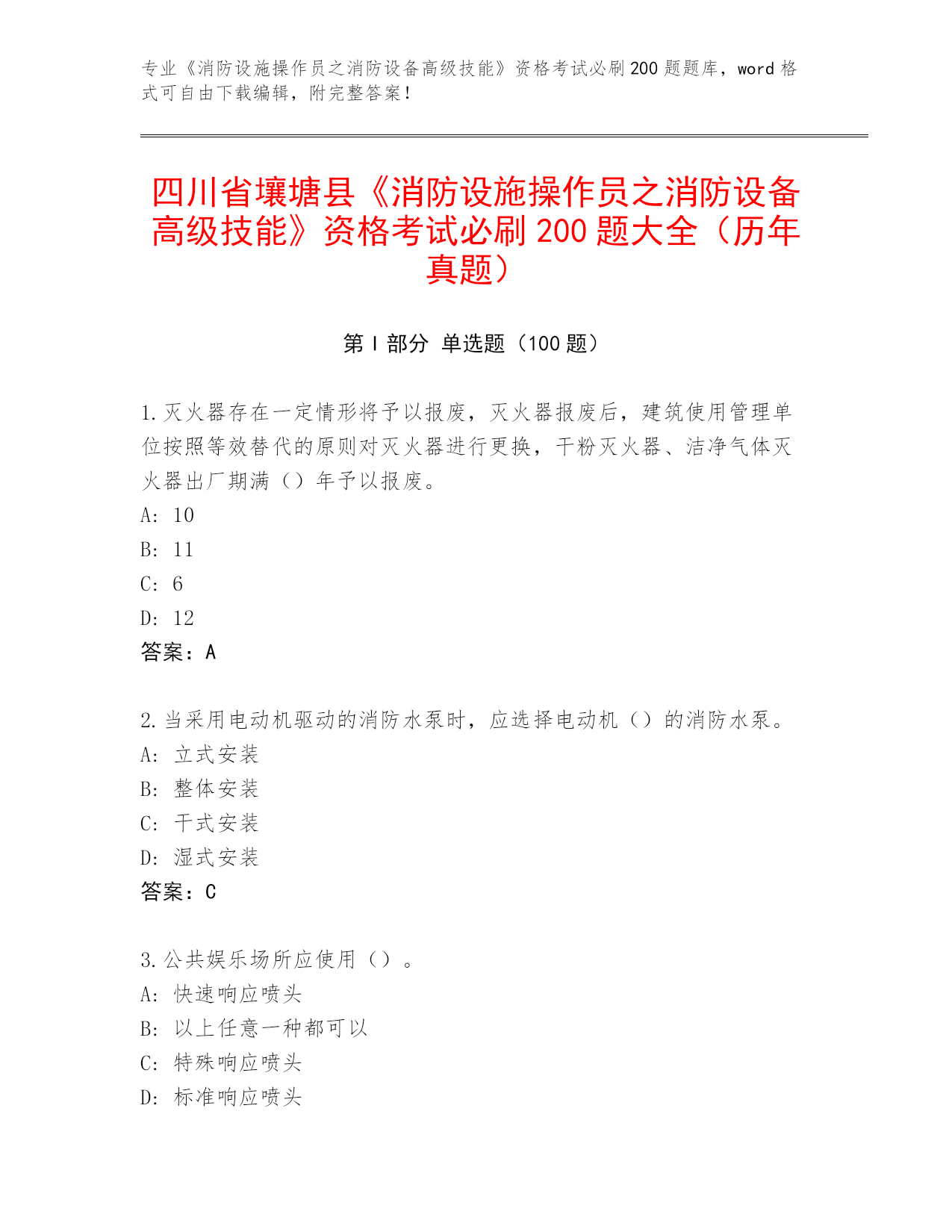 专业《消防设施操作员之消防设备高级技能》资格考试必刷200题题库，word格式可自由下载编辑，附完整答案！

四川省壤塘县《消防设施操作员之消防设备高级技能》资格考试必刷200题大全（历年真题）

第I部分 单选题（100题）

1.灭火器存在一定情形将予以报废，灭火器报废后，建筑使用管理单位按照等效替代的原则对灭火器进行更换，干粉灭火器、洁净气体灭火器出厂期满（）年予以报废。
A: 10
B: 11
C: 6
D: 12
答案：A

2.当采用电动机驱动的消防水泵时，应选择电动机（）的消防水泵。
A: 立式安装
B: 整体安装
C: 干式安装
D: 湿式安装
答案：C

3.公共娱乐场所应使用（）。
A: 快速响应喷头
B: 以上任意一种都可以
C: 特殊响应喷头
D: 标准响应喷头